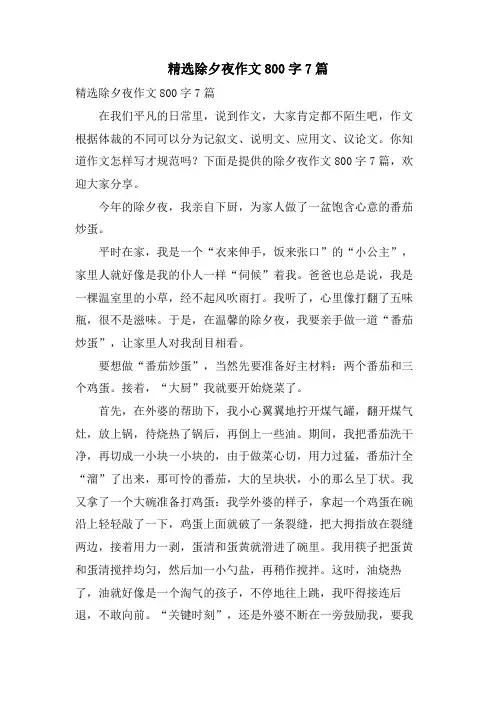 精选除夕夜作文800字7篇

精选除夕夜作文800字7篇

在我们平凡的日常里，说到作文，大家肯定都不陌生吧，作文根据体裁的不同可以分为记叙文、说明文、应用文、议论文。你知道作文怎样写才规范吗？下面是提供的除夕夜作文800字7篇，欢迎大家分享。

今年的除夕夜，我亲自下厨，为家人做了一盆饱含心意的番茄炒蛋。

平时在家，我是一个“衣来伸手，饭来张口”的“小公主”，家里人就好像是我的仆人一样“伺候”着我。爸爸也总是说，我是一棵温室里的小草，经不起风吹雨打。我听了，心里像打翻了五味瓶，很不是滋味。于是，在温馨的除夕夜，我要亲手做一道“番茄炒蛋”，让家里人对我刮目相看。

要想做“番茄炒蛋”，当然先要准备好主材料：两个番茄和三个鸡蛋。接着，“大厨”我就要开始烧菜了。

首先，在外婆的帮助下，我小心翼翼地拧开煤气罐，翻开煤气灶，放上锅，待烧热了锅后，再倒上一些油。期间，我把番茄洗干净，再切成一小块一小块的，由于做菜心切，用力过猛，番茄汁全“溜”了出来，那可怜的番茄，大的呈块状，小的那么呈丁状。我又拿了一个大碗准备打鸡蛋：我学外婆的样子，拿起一个鸡蛋在碗沿上轻轻敲了一下，鸡蛋上面就破了一条裂缝，把大拇指放在裂缝两边，接着用力一剥，蛋清和蛋黄就滑进了碗里。我用筷子把蛋黄和蛋清搅拌均匀，然后加一小勺盐，再稍作搅拌。这时，油烧热了，油就好像是一个淘气的孩子，不停地往上跳，我吓得接连后退，不敢向前。“关键时刻”，还是外婆不断在一旁鼓励我，要我